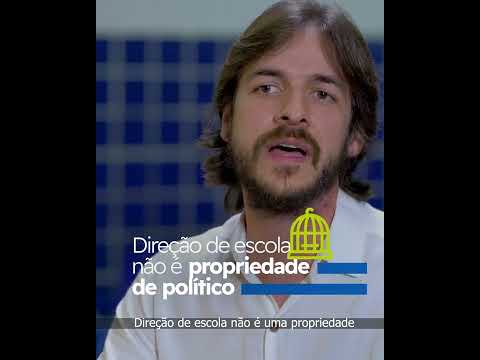 Direção de escola não é propriedade de político

Direção de escola não é uma propriedade